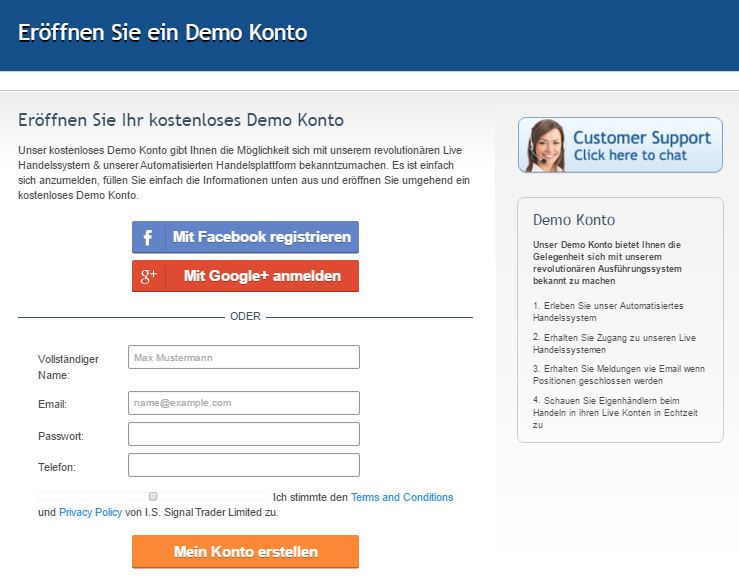 Eröffnen Sie ein Demo Konto

Eröffnen Sie Ihr kostenloses Demo Konto

Unser kostenloses Demo Konto gibt Ihnen die Möglichkeit sich mit unserem revolutionären Live Handelssystem & unserer Automatisierten Handelsplattform bekanntzumachen. Es ist einfach sich anzumelden, füllen Sie einfach die Informationen unten aus und eröffnen Sie umgehend ein kostenloses Demo Konto.

f Mit Facebook registrieren

g+ Mit Google+ anmelden

ODER

Vollständiger Name: Max Mustermann

Email: name@example.com

Passwort:

Telefon:

Ich stimmte den Terms and Conditions und Privacy Policy von I.S. Signal Trader Limited zu.

Mein Konto erstellen

Customer Support
Click here to chat

Demo Konto

Unser Demo Konto bietet Ihnen die Gelegenheit sich mit unserem revolutionären Ausführungssystem bekannt zu machen

1. Erleben Sie unser Automatisiertes Handelssystem

2. Erhalten Sie Zugang zu unseren Live Handelssystemen

3. Erhalten Sie Meldungen vie Email wenn Positionen geschlossen werden

4. Schauen Sie Eigenhändlern beim Handeln in ihren Live Konten in Echtzeit zu